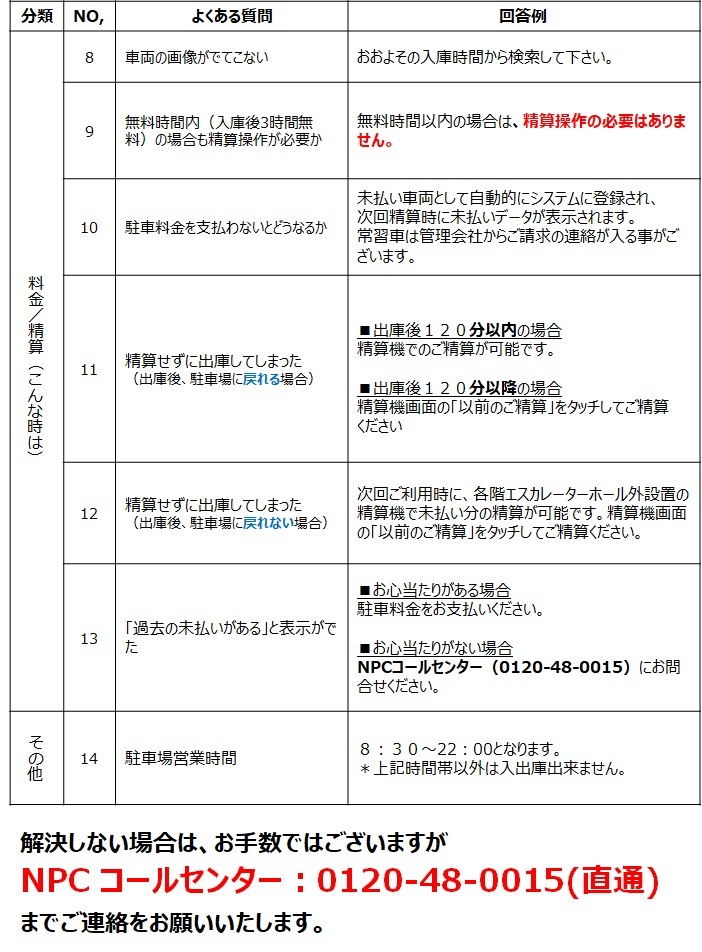 | 分類 | NO, | よくある質問 | 回答例 |
|---|---|---|---|
| 料金／精算（こんな時は） | 8 | 車両の画像がでてこない | おおよその入庫時間から検索して下さい。 |
| | 9 | 無料時間内（入庫後3時間無料）の場合も精算操作が必要か | 無料時間以内の場合は、精算操作の必要はありません。 |
| | 10 | 駐車料金を支払わないとどうなるか | 未払い車両として自動的にシステムに登録され、次回精算時に未払いデータが表示されます。常習車は管理会社からご請求の連絡が入る事がございます。 |
| | 11 | 精算せずに出庫してしまった（出庫後、駐車場に戻れる場合） | ■出庫後１２０分以内の場合 精算機でのご精算が可能です。 ■出庫後１２０分以降の場合 精算機画面の「以前のご精算」をタッチしてご精算ください |
| | 12 | 精算せずに出庫してしまった（出庫後、駐車場に戻れない場合） | 次回ご利用時に、各階エスカレーターホール外設置の精算機で未払い分の精算が可能です。精算機画面の「以前のご精算」をタッチしてご精算ください。 |
| | 13 | 「過去の未払いがある」と表示がでた | ■お心当たりがある場合 駐車料金をお支払いください。 ■お心当たりがない場合 NPCコールセンター（0120-48-0015）にお問合せください。 |
| その他 | 14 | 駐車場営業時間 | ８：３０～22：00となります。 ＊上記時間帯以外は入出庫出来ません。 |

解決しない場合は、お手数ではございますが
NPC コールセンター：0120-48-0015(直通)
までご連絡をお願いいたします。